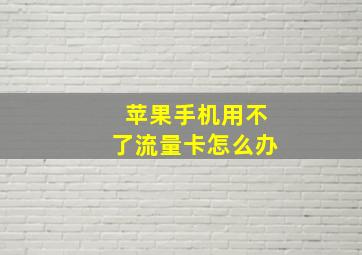 苹果手机用不了流量卡怎么办